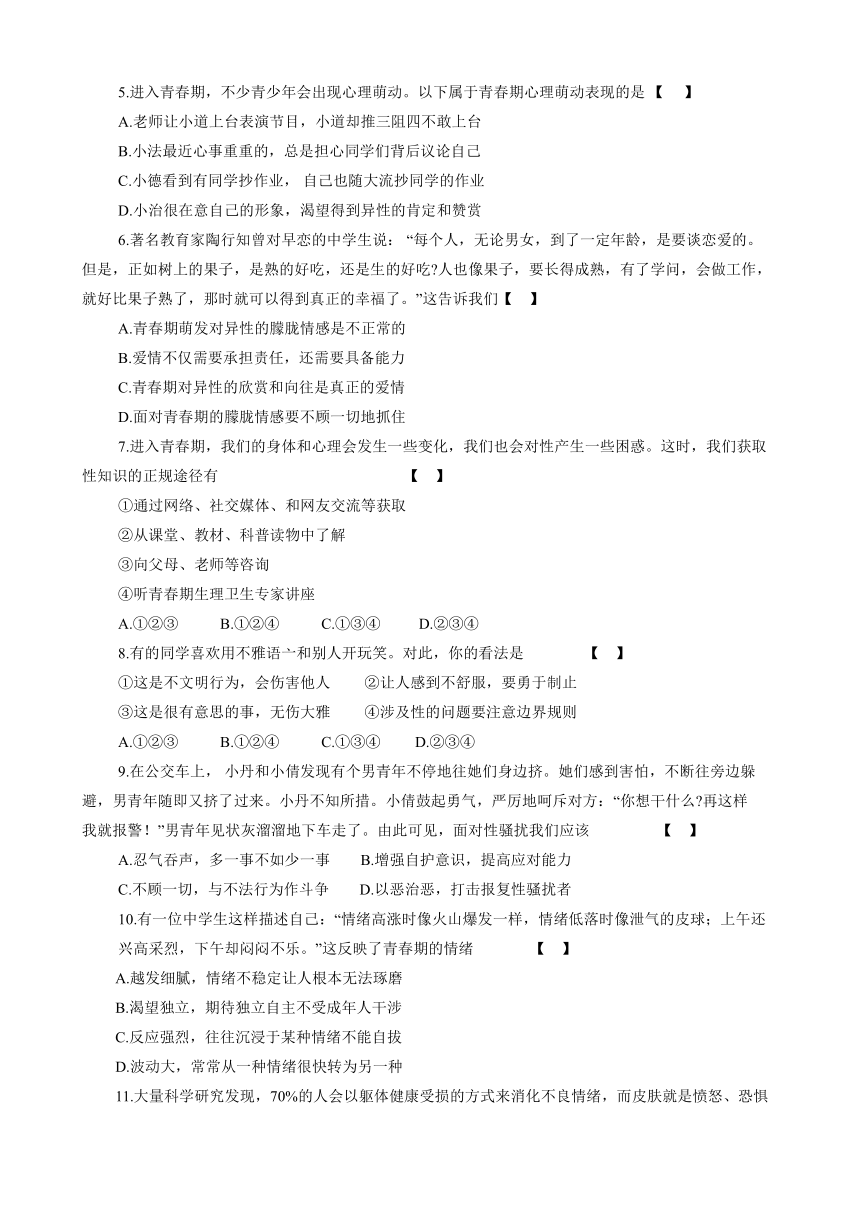 5.进入青春期，不少青少年会出现心理萌动。以下属于青春期心理萌动表现的是【 】

A.老师让小道上台表演节目，小道却推三阻四不敢上台

B.小法最近心事重重的，总是担心同学们背后议论自己

C.小德看到有同学抄作业，自己也随大流抄同学的作业

D.小治很在意自己的形象，渴望得到异性的肯定和赞赏

6.著名教育家陶行知曾对早恋的中学生说：“每个人，无论男女，到了一定年龄，是要谈恋爱的。但是，正如树上的果子，是熟的好吃，还是生的好吃?人也像果子，要长得成熟，有了学问，会做工作，就好比果子熟了，那时就可以得到真正的幸福了。”这告诉我们【 】

A.青春期萌发对异性的朦胧情感是不正常的

B.爱情不仅需要承担责任，还需要具备能力

C.青春期对异性的欣赏和向往是真正的爱情

D.面对青春期的朦胧情感要不顾一切地抓住

7.进入青春期，我们的身体和心理会发生一些变化，我们也会对性产生一些困惑。这时，我们获取性知识的正规途径有【 】

①通过网络、社交媒体、和网友交流等获取

②从课堂、教材、科普读物中了解

③向父母、老师等咨询

④听青春期生理卫生专家讲座

A.①②③ B.①②④ C.①③④ D.②③④

8.有的同学喜欢用不雅语言和别人开玩笑。对此，你的看法是【 】

①这是不文明行为，会伤害他人 ②让人感到不舒服，要勇于制止

③这是很有意思的事，无伤大雅 ④涉及性的问题要注意边界规则

A.①②③ B.①②④ C.①③④ D.②③④

9.在公交车上，小丹和小倩发现有个男青年不停地往她们身边挤。她们感到害怕，不断往旁边躲避，男青年随即又挤了过来。小丹不知所措。小倩鼓起勇气，严厉地呵斥对方：“你想干什么?再这样我就报警！”男青年见状灰溜溜地下车走了。由此可见，面对性骚扰我们应该【 】

A.忍气吞声，多一事不如少一事 B.增强自护意识，提高应对能力

C.不顾一切，与不法行为作斗争 D.以恶治恶，打击报复性骚扰者

10.有一位中学生这样描述自己：“情绪高涨时像火山爆发一样，情绪低落时像泄气的皮球；上午还兴高采烈，下午却闷闷不乐。”这反映了青春期的情绪【 】

A.越发细腻，情绪不稳定让人根本无法琢磨

B.渴望独立，期待独立自主不受成年人干涉

C.反应强烈，往往沉浸于某种情绪不能自拔

D.波动大，常常从一种情绪很快转为另一种

11.大量科学研究发现，70%的人会以躯体健康受损的方式来消化不良情绪，而皮肤就是愤怒、恐惧